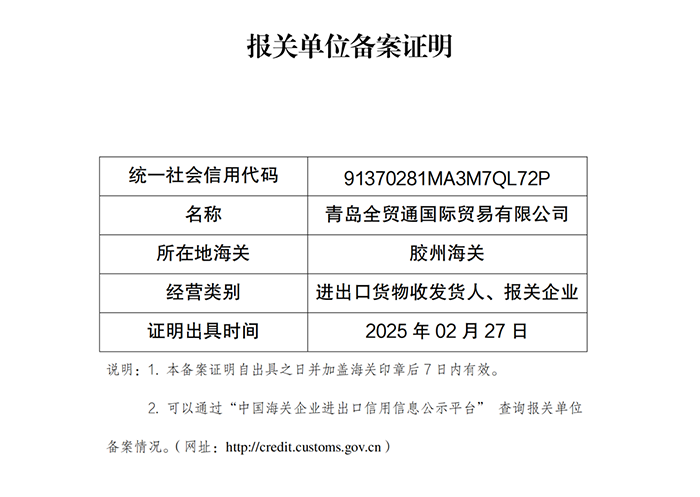 报关单位备案证明

| 统一社会信用代码 | 91370281MA3M7QL72P |
|---|---|
| 名称 | 青岛全贸通国际贸易有限公司 |
| 所在地海关 | 胶州海关 |
| 经营类别 | 进出口货物收发货人、报关企业 |
| 证明出具时间 | 2025 年 02 月 27 日 |

说明：1. 本备案证明自出具之日并加盖海关印章后 7 日内有效。

2. 可以通过“中国海关企业进出口信用信息公示平台” 查询报关单位备案情况。（网址：http://credit.customs.gov.cn）